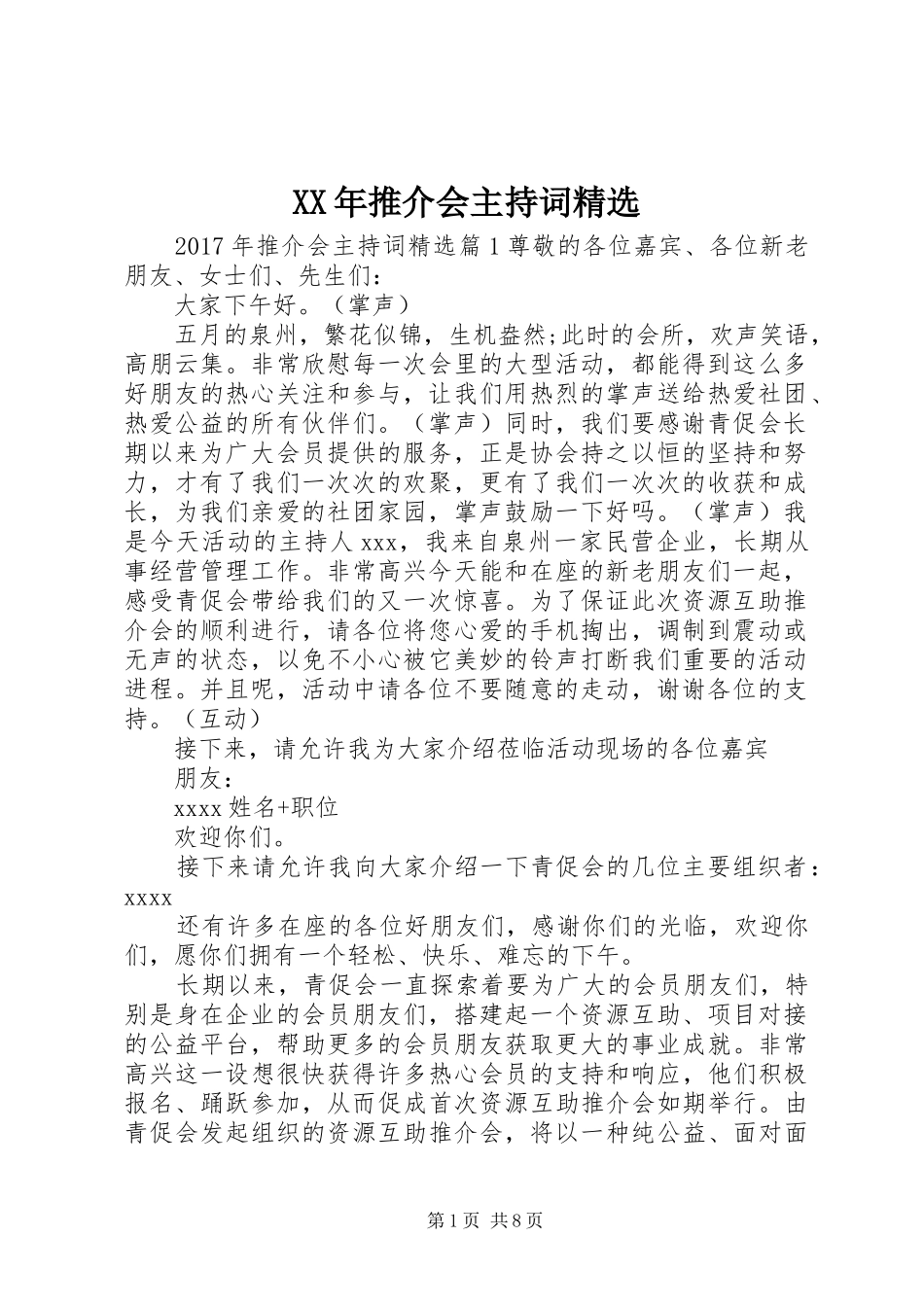 XX年推介会主持词精选

2017年推介会主持词精选篇1尊敬的各位嘉宾、各位新老朋友、女士们、先生们：

大家下午好。（掌声）

五月的泉州，繁花似锦，生机盎然;此时的会所，欢声笑语，高朋云集。非常欣慰每一次会里的大型活动，都能得到这么多好朋友的热心关注和参与，让我们用热烈的掌声送给热爱社团、热爱公益的所有伙伴们。（掌声）同时，我们要感谢青促会长期以来为广大会员提供的服务，正是协会持之以恒的坚持和努力，才有了我们一次次的欢聚，更有了我们一次次的收获和成长，为我们亲爱的社团家园，掌声鼓励一下好吗。（掌声）我是今天活动的主持人xxx，我来自泉州一家民营企业，长期从事经营管理工作。非常高兴今天能和在座的新老朋友们一起，感受青促会带给我们的又一次惊喜。为了保证此次资源互助推介会的顺利进行，请各位将您心爱的手机掏出，调制到震动或无声的状态，以免不小心被它美妙的铃声打断我们重要的活动进程。并且呢，活动中请各位不要随意的走动，谢谢各位的支持。（互动）

接下来，请允许我为大家介绍莅临活动现场的各位嘉宾

朋友：

xxxx姓名+职位

欢迎你们。

接下来请允许我向大家介绍一下青促会的几位主要组织者：xxxx

还有许多在座的各位好朋友们，感谢你们的光临，欢迎你们，愿你们拥有一个轻松、快乐、难忘的下午。

长期以来，青促会一直探索着要为广大的会员朋友们，特别是身在企业的会员朋友们，搭建起一个资源互助、项目对接的公益平台，帮助更多的会员朋友获取更大的事业成就。非常高兴这一设想很快获得许多热心会员的支持和响应，他们积极报名、踊跃参加，从而促成首次资源互助推介会如期举行。由青促会发起组织的资源互助推介会，将以一种纯公益、面对面

第1页 共8页